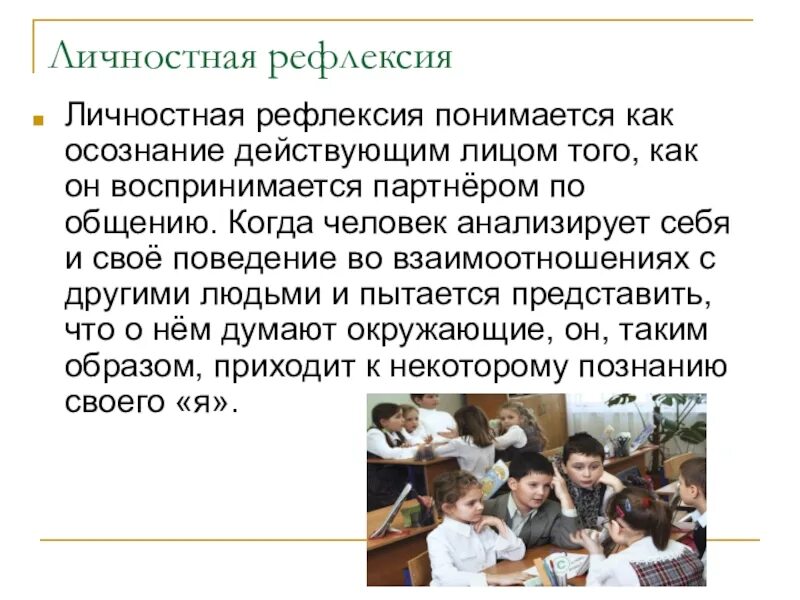 Личностная рефлексия

Личностная рефлексия понимается как осознание действующим лицом того, как он воспринимается партнёром по общению. Когда человек анализирует себя и своё поведение во взаимоотношениях с другими людьми и пытается представить, что о нём думают окружающие, он, таким образом, приходит к некоторому познанию своего «я».